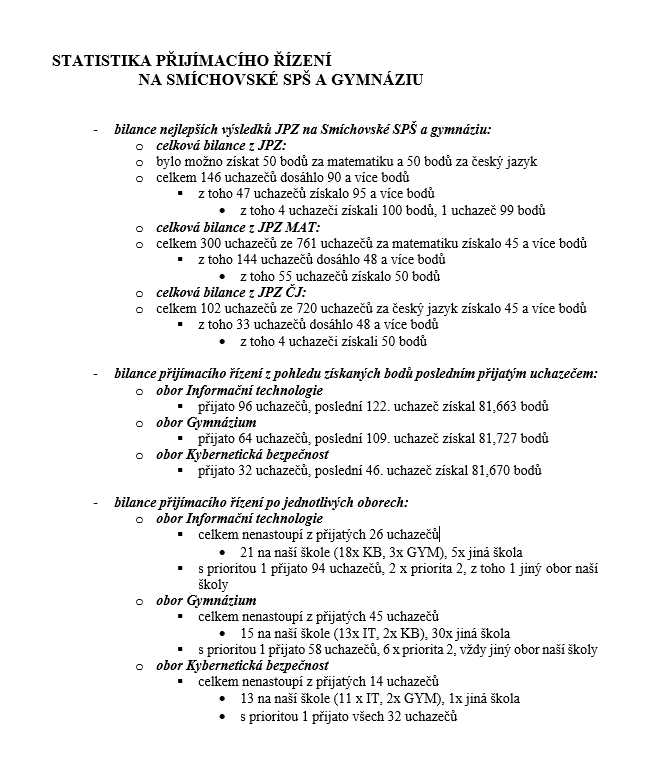 STATISTIKA PŘIJÍMACÍHO ŘÍZENÍ
NA SMÍCHOVSKÉ SPŠ A GYMNÁZIU

- bilance nejlepších výsledků JPZ na Smíchovské SPŠ a gymnáziu:
  o celková bilance z JPZ:
  o bylo možno získat 50 bodů za matematiku a 50 bodů za český jazyk
  o celkem 146 uchazečů dosáhlo 90 a více bodů
    ▪ z toho 47 uchazečů získalo 95 a více bodů
      • z toho 4 uchazeči získali 100 bodů, 1 uchazeč 99 bodů
  o celková bilance z JPZ MAT:
  o celkem 300 uchazečů ze 761 uchazečů za matematiku získalo 45 a více bodů
    ▪ z toho 144 uchazečů dosáhlo 48 a více bodů
      • z toho 55 uchazečů získalo 50 bodů
  o celková bilance z JPZ ČJ:
  o celkem 102 uchazečů ze 720 uchazečů za český jazyk získalo 45 a více bodů
    ▪ z toho 33 uchazečů dosáhlo 48 a více bodů
      • z toho 4 uchazeči získali 50 bodů

- bilance přijímacího řízení z pohledu získaných bodů posledním přijatým uchazečem:
  o obor Informační technologie
    ▪ přijato 96 uchazečů, poslední 122. uchazeč získal 81,663 bodů
  o obor Gymnázium
    ▪ přijato 64 uchazečů, poslední 109. uchazeč získal 81,727 bodů
  o obor Kybernetická bezpečnost
    ▪ přijato 32 uchazečů, poslední 46. uchazeč získal 81,670 bodů

- bilance přijímacího řízení po jednotlivých oborech:
  o obor Informační technologie
    ▪ celkem nenastoupí z přijatých 26 uchazečů
      • 21 na naší škole (18x KB, 3x GYM), 5x jiná škola
    ▪ s prioritou 1 přijato 94 uchazečů, 2 x priorita 2, z toho 1 jiný obor naší školy
  o obor Gymnázium
    ▪ celkem nenastoupí z přijatých 45 uchazečů
      • 15 na naší škole (13x IT, 2x KB), 30x jiná škola
    ▪ s prioritou 1 přijato 58 uchazečů, 6 x priorita 2, vždy jiný obor naší školy
  o obor Kybernetická bezpečnost
    ▪ celkem nenastoupí z přijatých 14 uchazečů
      • 13 na naší škole (11 x IT, 2x GYM), 1x jiná škola
      • s prioritou 1 přijato všech 32 uchazečů